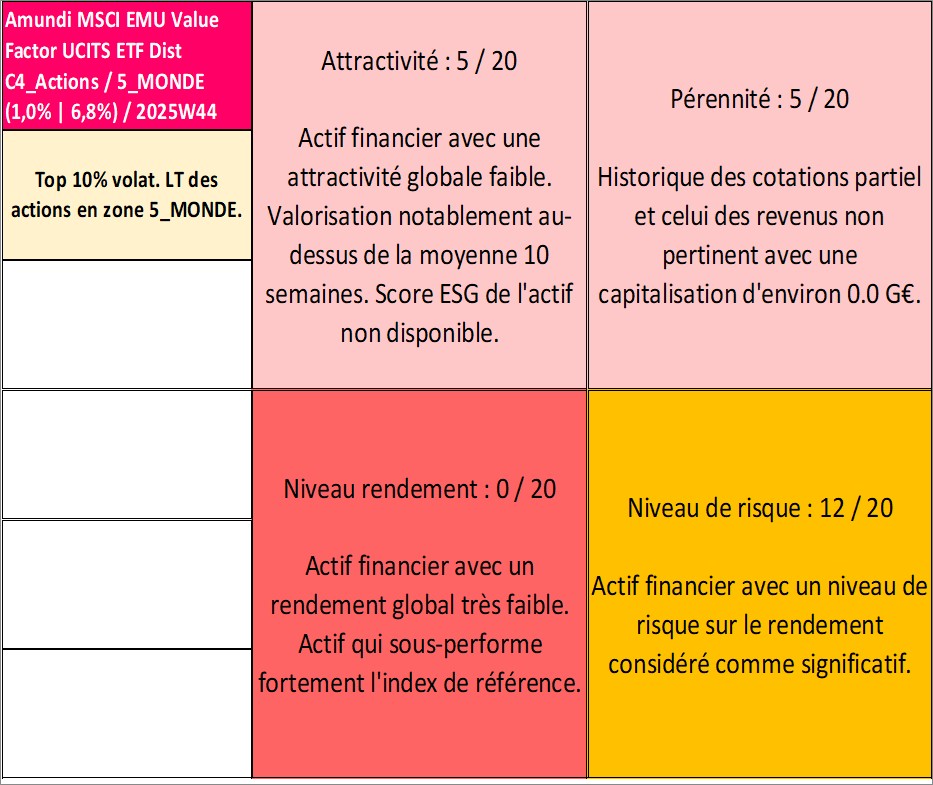 Amundi MSCI EMU Value Factor UCITS ETF Dist C4_Actions / 5_MONDE (1,0% | 6,8%) / 2025W44

Top 10% volat. LT des actions en zone 5_MONDE.

Attractivité : 5 / 20

Actif financier avec une attractivité globale faible. Valorisation notablement au-dessus de la moyenne 10 semaines. Score ESG de l'actif non disponible.

Pérennité : 5 / 20

Historique des cotations partiel et celui des revenus non pertinent avec une capitalisation d'environ 0.0 G€.

Niveau rendement : 0 / 20

Actif financier avec un rendement global très faible. Actif qui sous-performe fortement l'index de référence.

Niveau de risque : 12 / 20

Actif financier avec un niveau de risque sur le rendement considéré comme significatif.